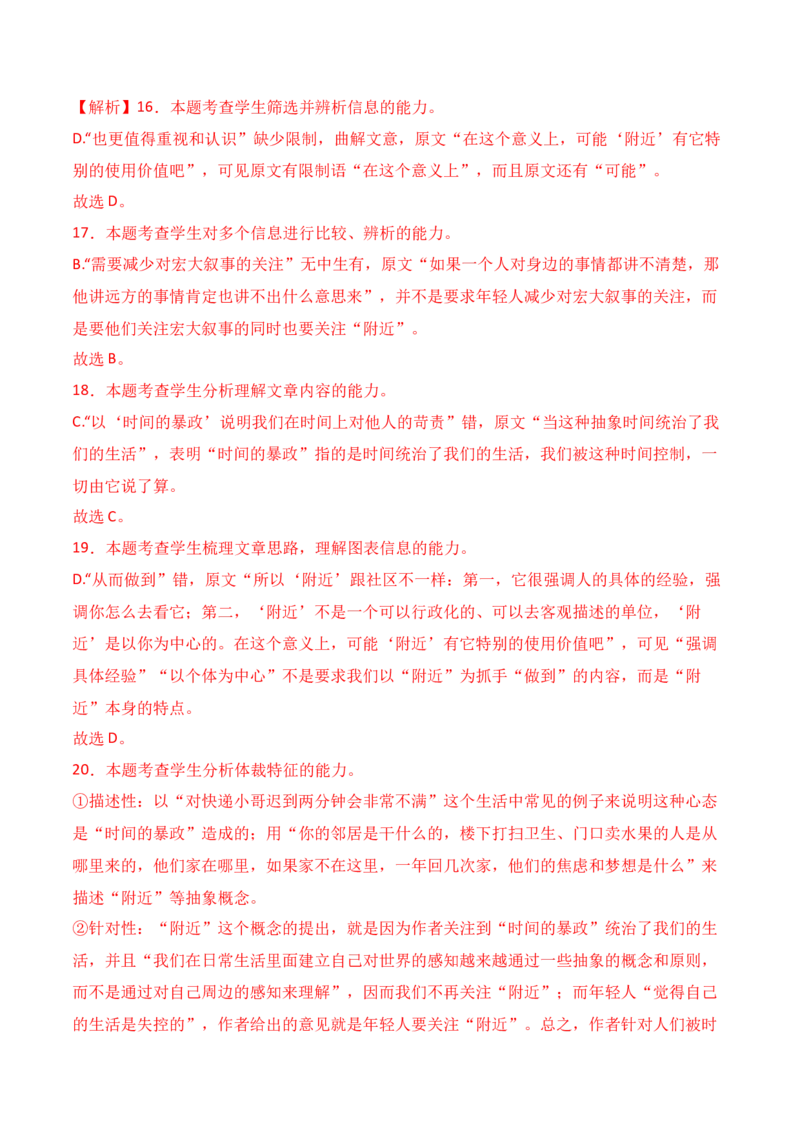 【解析】16．本题考查学生筛选并辨析信息的能力。

D.“也更值得重视和认识”缺少限制，曲解文意，原文“在这个意义上，可能‘附近’有它特别的使用价值吧”，可见原文有限制语“在这个意义上”，而且原文还有“可能”。

故选D。

17．本题考查学生对多个信息进行比较、辨析的能力。

B.“需要减少对宏大叙事的关注”无中生有，原文“如果一个人对身边的事情都讲不清楚，那他讲远方的事情肯定也讲不出什么意思来”，并不是要求年轻人减少对宏大叙事的关注，而是要他们关注宏大叙事的同时也要关注“附近”。

故选B。

18．本题考查学生分析理解文章内容的能力。

C.“以‘时间的暴政’说明我们在时间上对他人的苛责”错，原文“当这种抽象时间统治了我们的生活”，表明“时间的暴政”指的是时间统治了我们的生活，我们被这种时间控制，一切由它说了算。

故选C。

19．本题考查学生梳理文章思路，理解图表信息的能力。

D.“从而做到”错，原文“所以‘附近’跟社区不一样：第一，它很强调人的具体的经验，强调你怎么去看它；第二，‘附近’不是一个可以行政化的、可以去客观描述的单位，‘附近’是以你为中心的。在这个意义上，可能‘附近’有它特别的使用价值吧”，可见“强调具体经验”“以个体为中心”不是要求我们以“附近”为抓手“做到”的内容，而是“附近”本身的特点。

故选D。

20．本题考查学生分析体裁特征的能力。

①描述性：以“对快递小哥迟到两分钟会非常不满”这个生活中常见的例子来说明这种心态是“时间的暴政”造成的；用“你的邻居是干什么的，楼下打扫卫生、门口卖水果的人是从哪里来的，他们家在哪里，如果家不在这里，一年回几次家，他们的焦虑和梦想是什么”来描述“附近”等抽象概念。

②针对性：“附近”这个概念的提出，就是因为作者关注到“时间的暴政”统治了我们的生活，并且“我们在日常生活里面建立自己对世界的感知越来越通过一些抽象的概念和原则，而不是通过对自己周边的感知来理解”，因而我们不再关注“附近”；而年轻人“觉得自己的生活是失控的”，作者给出的意见就是年轻人要关注“附近”。总之，作者针对人们被时